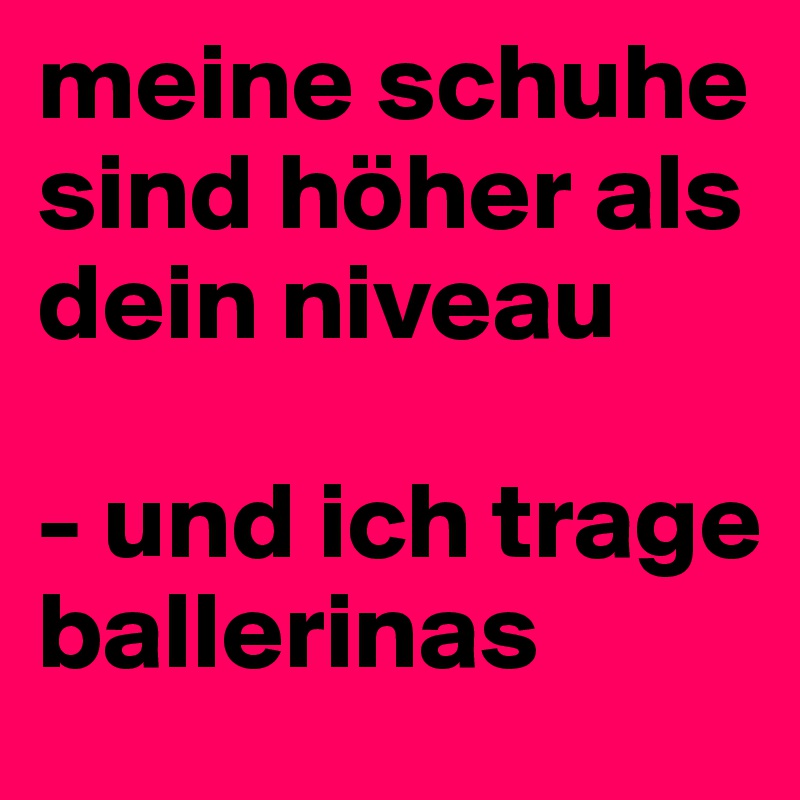 meine schuhe sind höher als dein niveau

- und ich trage ballerinas